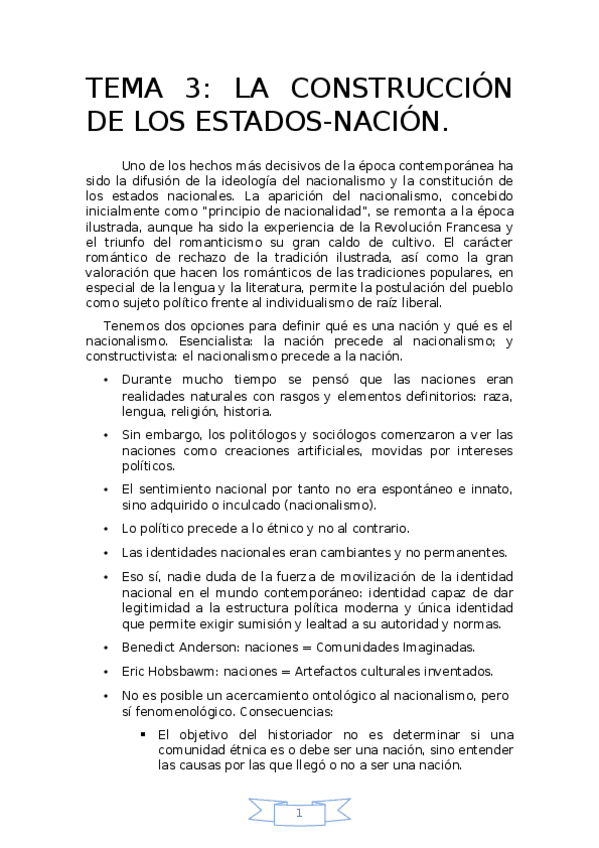 TEMA 3: LA CONSTRUCCIÓN DE LOS ESTADOS-NACIÓN.

Uno de los hechos más decisivos de la época contemporánea ha sido la difusión de la ideología del nacionalismo y la constitución de los estados nacionales. La aparición del nacionalismo, concebido inicialmente como "principio de nacionalidad", se remonta a la época ilustrada, aunque ha sido la experiencia de la Revolución Francesa y el triunfo del romanticismo su gran caldo de cultivo. El carácter romántico de rechazo de la tradición ilustrada, así como la gran valoración que hacen los románticos de las tradiciones populares, en especial de la lengua y la literatura, permite la postulación del pueblo como sujeto político frente al individualismo de raíz liberal.

Tenemos dos opciones para definir qué es una nación y qué es el nacionalismo. Esencialista: la nación precede al nacionalismo; y constructivista: el nacionalismo precede a la nación.

• Durante mucho tiempo se pensó que las naciones eran realidades naturales con rasgos y elementos definitorios: raza, lengua, religión, historia.

• Sin embargo, los politólogos y sociólogos comenzaron a ver las naciones como creaciones artificiales, movidas por intereses políticos.

• El sentimiento nacional por tanto no era espontáneo e innato, sino adquirido o inculcado (nacionalismo).

• Lo político precede a lo étnico y no al contrario.

• Las identidades nacionales eran cambiantes y no permanentes.

• Eso sí, nadie duda de la fuerza de movilización de la identidad nacional en el mundo contemporáneo: identidad capaz de dar legitimidad a la estructura política moderna y única identidad que permite exigir sumisión y lealtad a su autoridad y normas.

• Benedict Anderson: naciones = Comunidades Imaginadas.

• Eric Hobsbawm: naciones = Artefactos culturales inventados.

• No es posible un acercamiento ontológico al nacionalismo, pero sí fenomenológico. Consecuencias:

▪ El objetivo del historiador no es determinar si una comunidad étnica es o debe ser una nación, sino entender las causas por las que llegó o no a ser una nación.

1